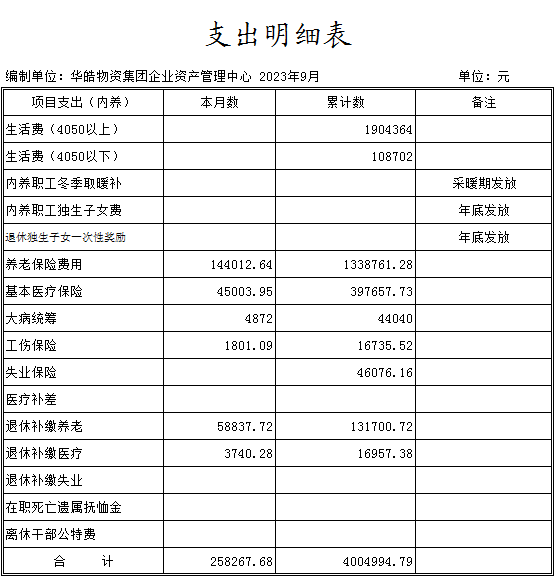 支出明细表

编制单位：华皓物资集团企业资产管理中心 2023年9月　　　　　　　　单位：元

| 项目支出（内养） | 本月数 | 累计数 | 备注 |
|---|---|---|---|
| 生活费（4050以上） | | 1904364 | |
| 生活费（4050以下） | | 108702 | |
| 内养职工冬季取暖补 | | | 采暖期发放 |
| 内养职工独生子女费 | | | 年底发放 |
| 退休独生子女一次性奖励 | | | 年底发放 |
| 养老保险费用 | 144012.64 | 1338761.28 | |
| 基本医疗保险 | 45003.95 | 397657.73 | |
| 大病统筹 | 4872 | 44040 | |
| 工伤保险 | 1801.09 | 16735.52 | |
| 失业保险 | | 46076.16 | |
| 医疗补差 | | | |
| 退休补缴养老 | 58837.72 | 131700.72 | |
| 退休补缴医疗 | 3740.28 | 16957.38 | |
| 退休补缴失业 | | | |
| 在职死亡遗属抚恤金 | | | |
| 离休干部公特费 | | | |
| 合　　计 | 258267.68 | 4004994.79 | |